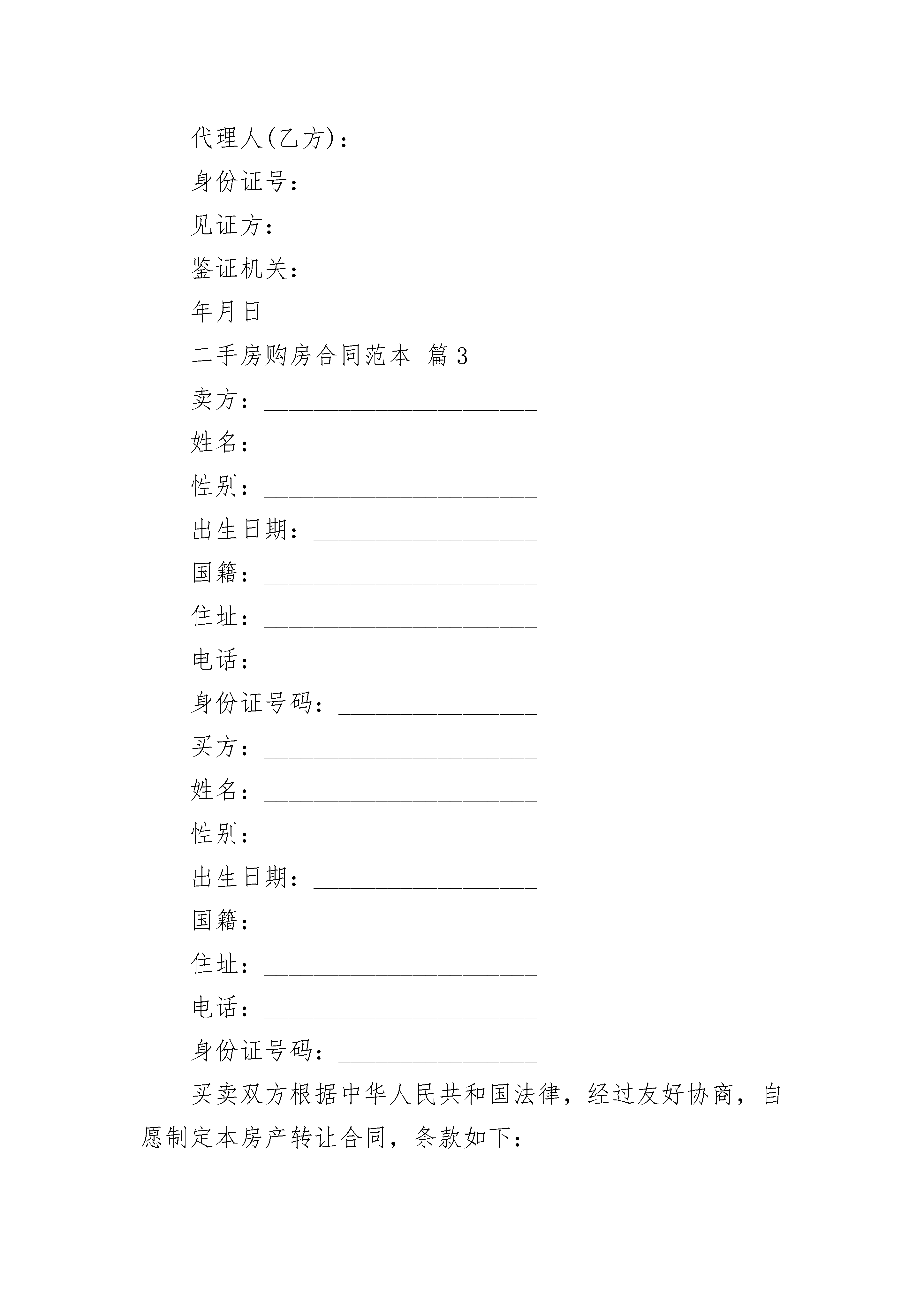 代理人(乙方)：

身份证号：

见证方：

鉴证机关：

年月日

二手房购房合同范本 篇3

卖方：______________________

姓名：______________________

性别：______________________

出生日期：__________________

国籍：______________________

住址：______________________

电话：______________________

身份证号码：________________

买方：______________________

姓名：______________________

性别：______________________

出生日期：__________________

国籍：______________________

住址：______________________

电话：______________________

身份证号码：________________

买卖双方根据中华人民共和国法律，经过友好协商，自愿制定本房产转让合同，条款如下：